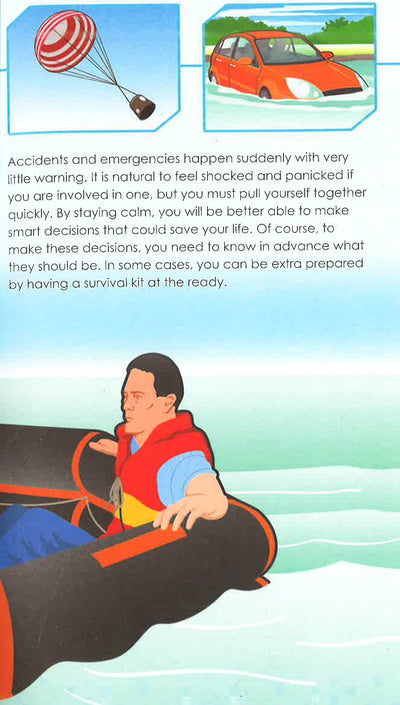 Accidents and emergencies happen suddenly with very little warning. It is natural to feel shocked and panicked if you are involved in one, but you must pull yourself together quickly. By staying calm, you will be better able to make smart decisions that could save your life. Of course, to make these decisions, you need to know in advance what they should be. In some cases, you can be extra prepared by having a survival kit at the ready.